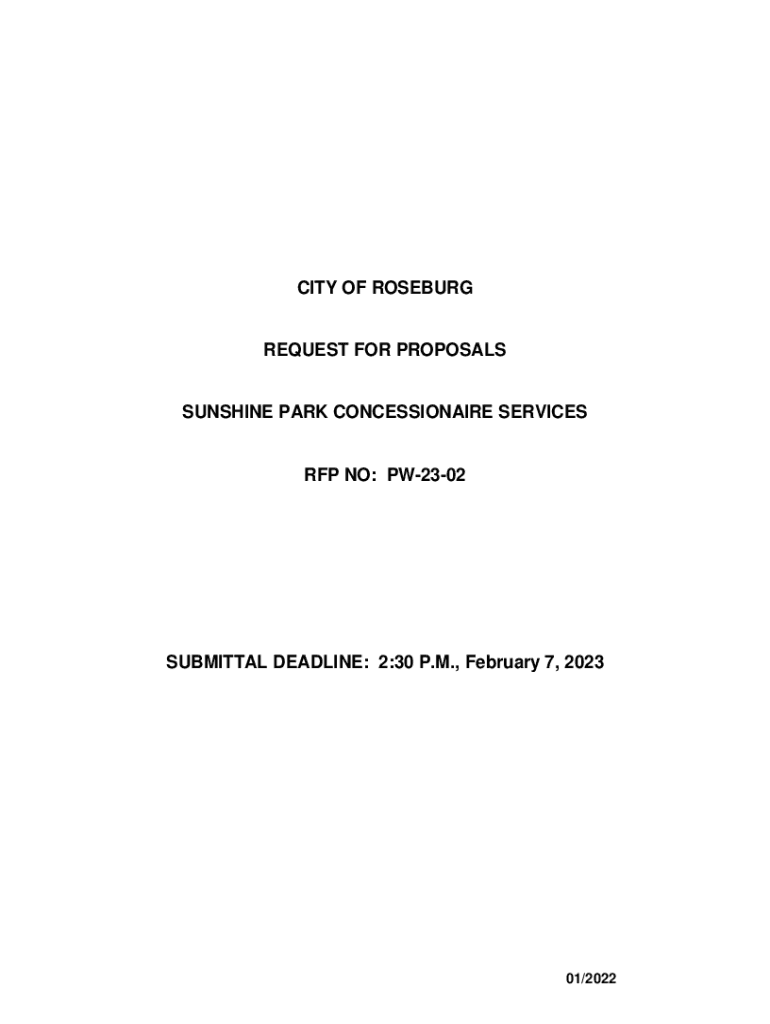 CITY OF ROSEBURG

REQUEST FOR PROPOSALS

SUNSHINE PARK CONCESSIONAIRE SERVICES

RFP NO: PW-23-02

SUBMITTAL DEADLINE: 2:30 P.M., February 7, 2023

01/2022